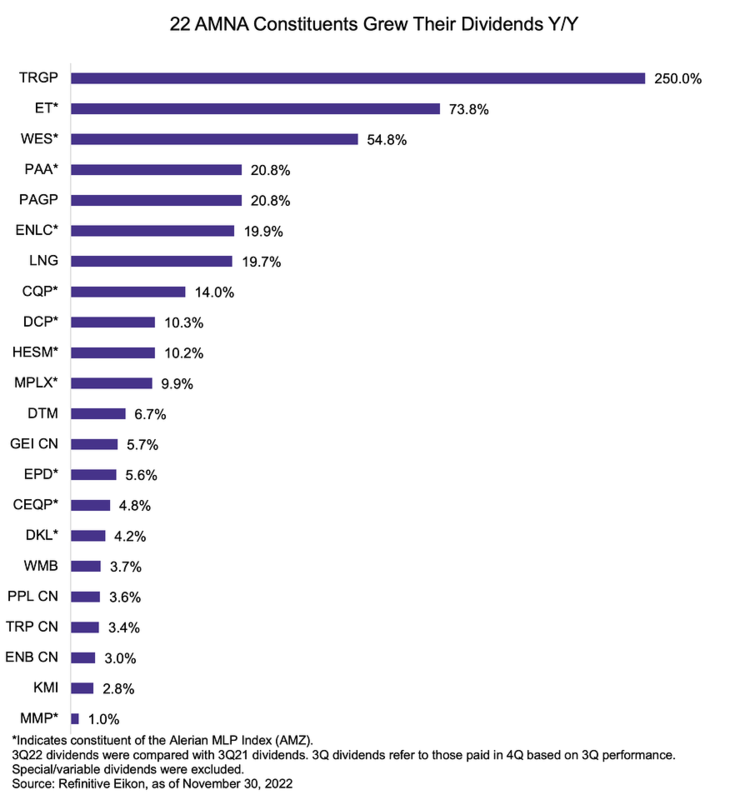 22 AMNA Constituents Grew Their Dividends Y/Y

TRGP 250.0%
ET* 73.8%
WES* 54.8%
PAA* 20.8%
PAGP 20.8%
ENLC* 19.9%
LNG 19.7%
CQP* 14.0%
DCP* 10.3%
HESM* 10.2%
MPLX* 9.9%
DTM 6.7%
GEI CN 5.7%
EPD* 5.6%
CEQP* 4.8%
DKL* 4.2%
WMB 3.7%
PPL CN 3.6%
TRP CN 3.4%
ENB CN 3.0%
KMI 2.8%
MMP* 1.0%

*Indicates constituent of the Alerian MLP Index (AMZ).
3Q22 dividends were compared with 3Q21 dividends. 3Q dividends refer to those paid in 4Q based on 3Q performance.
Special/variable dividends were excluded.
Source: Refinitive Eikon, as of November 30, 2022